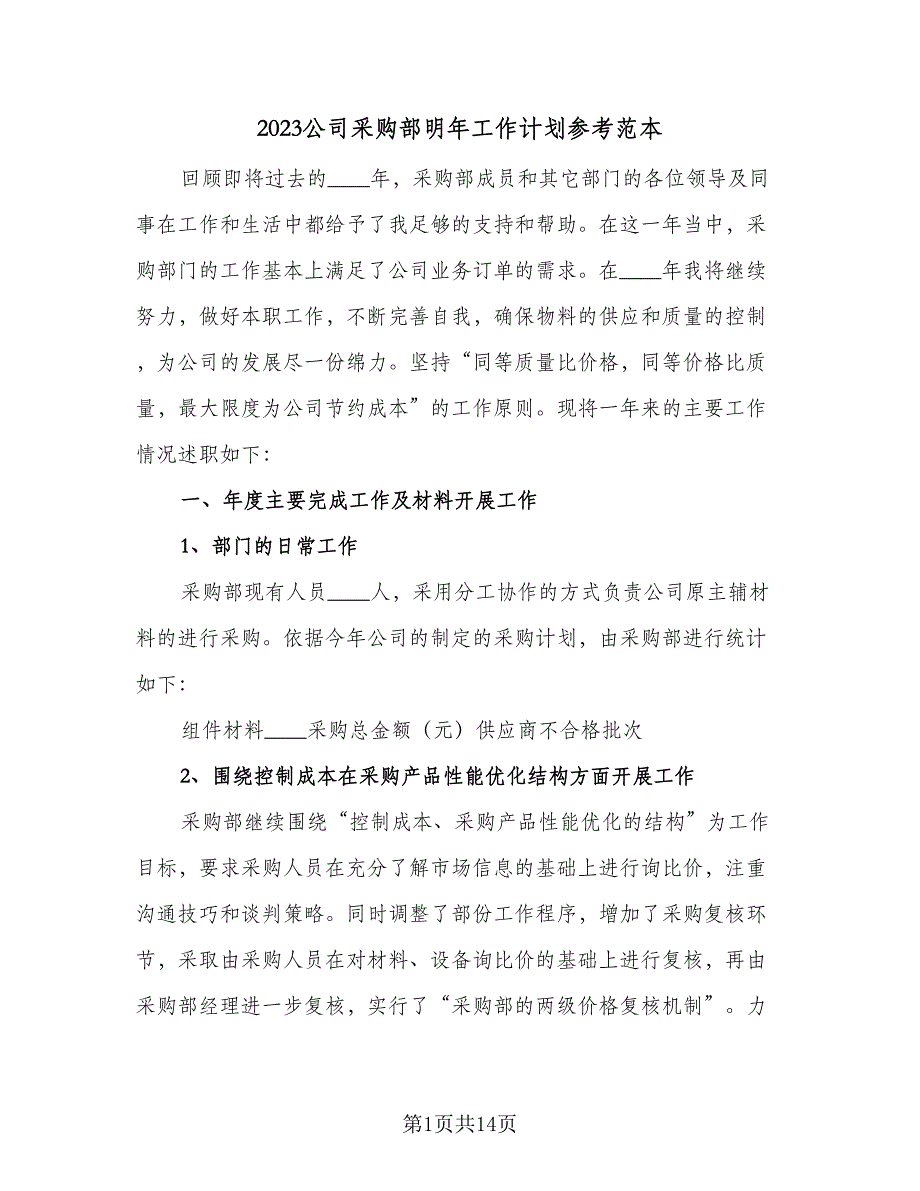 2023公司采购部明年工作计划参考范本

回顾即将过去的____年，采购部成员和其它部门的各位领导及同事在工作和生活中都给予了我足够的支持和帮助。在这一年当中，采购部门的工作基本上满足了公司业务订单的需求。在____年我将继续努力，做好本职工作，不断完善自我，确保物料的供应和质量的控制，为公司的发展尽一份绵力。坚持“同等质量比价格，同等价格比质量，最大限度为公司节约成本”的工作原则。现将一年来的主要工作情况述职如下：

一、年度主要完成工作及材料开展工作

1、部门的日常工作

采购部现有人员____人，采用分工协作的方式负责公司原主辅材料的进行采购。依据今年公司的制定的采购计划，由采购部进行统计如下：

组件材料____采购总金额（元）供应商不合格批次

2、围绕控制成本在采购产品性能优化结构方面开展工作

采购部继续围绕“控制成本、采购产品性能优化的结构”为工作目标，要求采购人员在充分了解市场信息的基础上进行询比价，注重沟通技巧和谈判策略。同时调整了部份工作程序，增加了采购复核环节，采取由采购人员在对材料、设备询比价的基础上进行复核，再由采购部经理进一步复核，实行了“采购部的两级价格复核机制”。力

第1页共14页